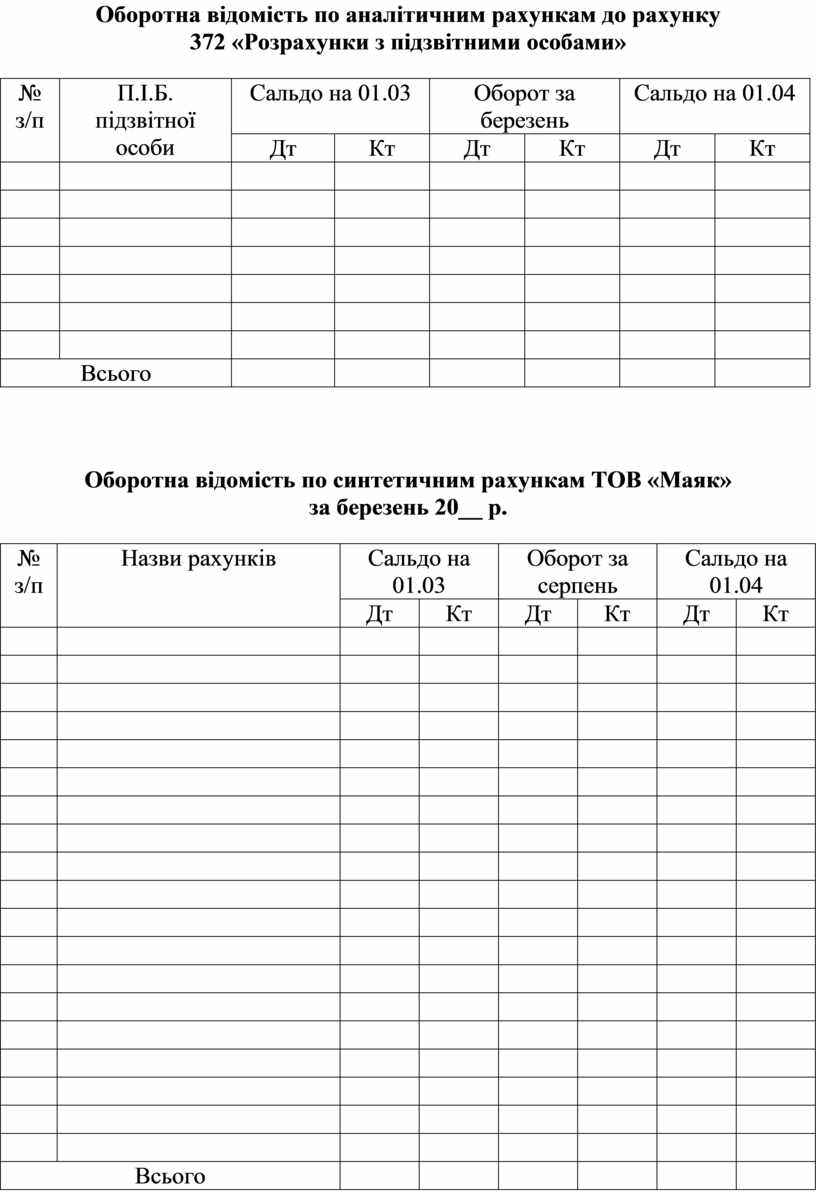 Оборотна відомість по аналітичним рахункам до рахунку 372 «Розрахунки з підзвітними особами»

| № з/п | П.І.Б. підзвітної особи | Сальдо на 01.03 | | Оборот за березень | | Сальдо на 01.04 | |
|---|---|---|---|---|---|---|---|
| | | Дт | Кт | Дт | Кт | Дт | Кт |
| | | | | | | | |
| | | | | | | | |
| | | | | | | | |
| | | | | | | | |
| | | | | | | | |
| | | | | | | | |
| | | | | | | | |
| Всього | | | | | | | |

Оборотна відомість по синтетичним рахункам ТОВ «Маяк» за березень 20__ р.

| № з/п | Назви рахунків | Сальдо на 01.03 | | Оборот за серпень | | Сальдо на 01.04 | |
|---|---|---|---|---|---|---|---|
| | | Дт | Кт | Дт | Кт | Дт | Кт |
| | | | | | | | |
| | | | | | | | |
| | | | | | | | |
| | | | | | | | |
| | | | | | | | |
| | | | | | | | |
| | | | | | | | |
| | | | | | | | |
| | | | | | | | |
| | | | | | | | |
| | | | | | | | |
| | | | | | | | |
| | | | | | | | |
| | | | | | | | |
| | | | | | | | |
| | | | | | | | |
| | | | | | | | |
| | | | | | | | |
| | | | | | | | |
| Всього | | | | | | | |